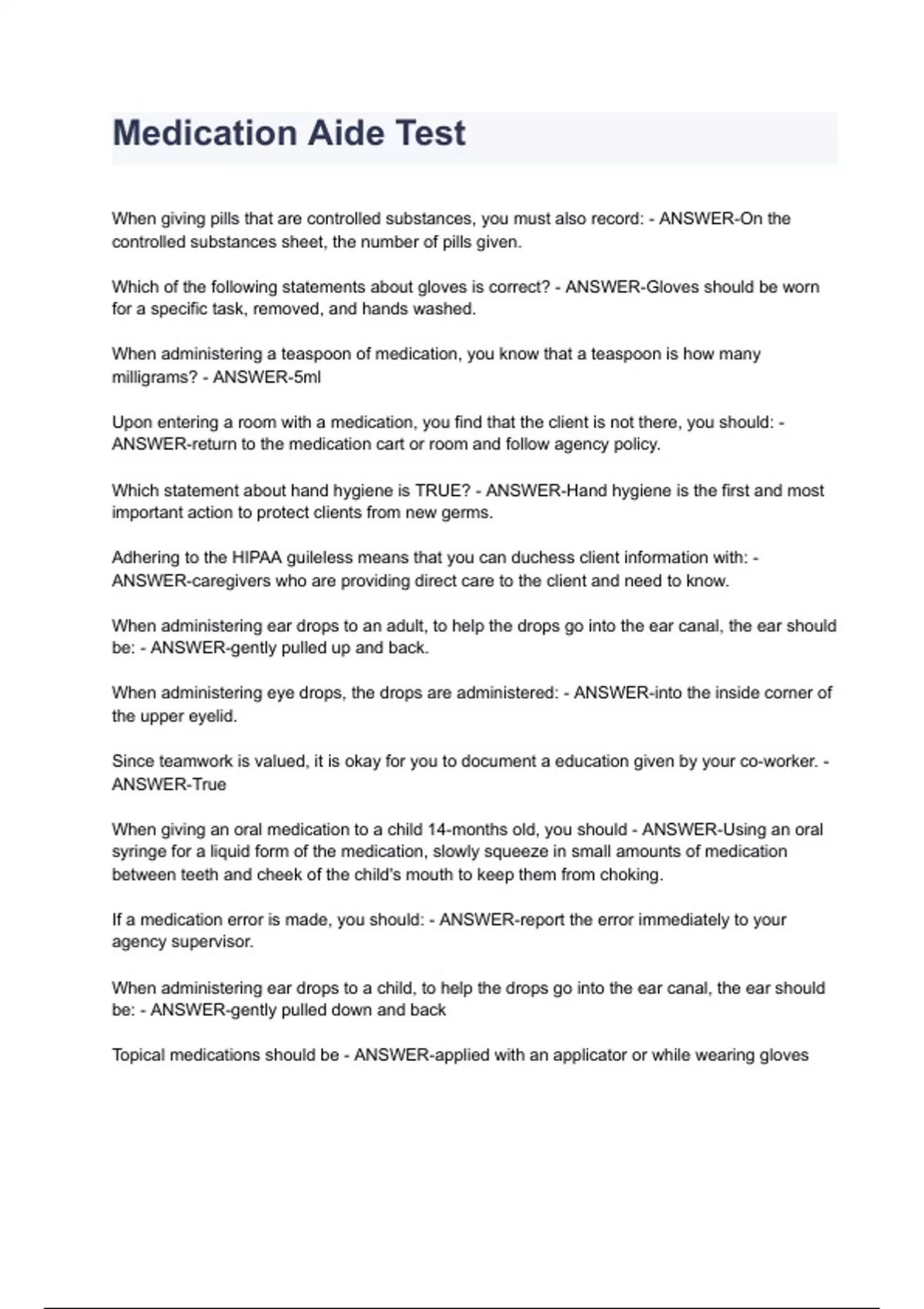 Medication Aide Test

When giving pills that are controlled substances, you must also record: - ANSWER-On the controlled substances sheet, the number of pills given.

Which of the following statements about gloves is correct? - ANSWER-Gloves should be worn for a specific task, removed, and hands washed.

When administering a teaspoon of medication, you know that a teaspoon is how many milligrams? - ANSWER-5ml

Upon entering a room with a medication, you find that the client is not there, you should: - ANSWER-return to the medication cart or room and follow agency policy.

Which statement about hand hygiene is TRUE? - ANSWER-Hand hygiene is the first and most important action to protect clients from new germs.

Adhering to the HIPAA guileless means that you can duchess client information with: - ANSWER-caregivers who are providing direct care to the client and need to know.

When administering ear drops to an adult, to help the drops go into the ear canal, the ear should be: - ANSWER-gently pulled up and back.

When administering eye drops, the drops are administered: - ANSWER-into the inside corner of the upper eyelid.

Since teamwork is valued, it is okay for you to document a education given by your co-worker. - ANSWER-True

When giving an oral medication to a child 14-months old, you should - ANSWER-Using an oral syringe for a liquid form of the medication, slowly squeeze in small amounts of medication between teeth and cheek of the child's mouth to keep them from choking.

If a medication error is made, you should: - ANSWER-report the error immediately to your agency supervisor.

When administering ear drops to a child, to help the drops go into the ear canal, the ear should be: - ANSWER-gently pulled down and back

Topical medications should be - ANSWER-applied with an applicator or while wearing gloves